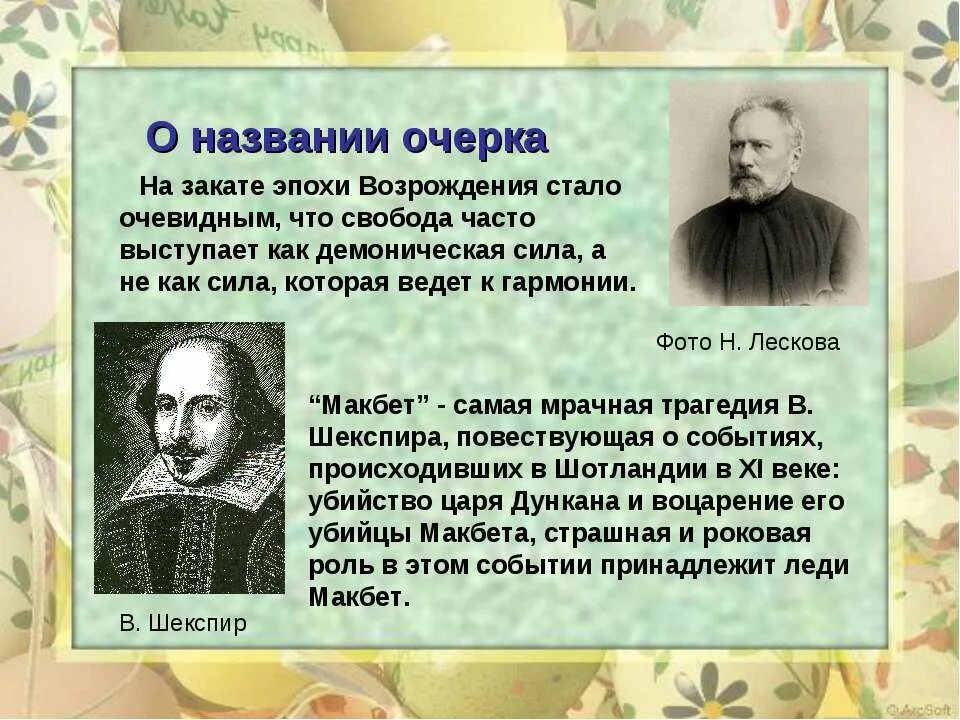 О названии очерка

На закате эпохи Возрождения стало очевидным, что свобода часто выступает как демоническая сила, а не как сила, которая ведет к гармонии.

Фото Н. Лескова

“Макбет” - самая мрачная трагедия В. Шекспира, повествующая о событиях, происходивших в Шотландии в XI веке: убийство царя Дункана и воцарение его убийцы Макбета, страшная и роковая роль в этом событии принадлежит леди Макбет.

В. Шекспир

© ArcSoft